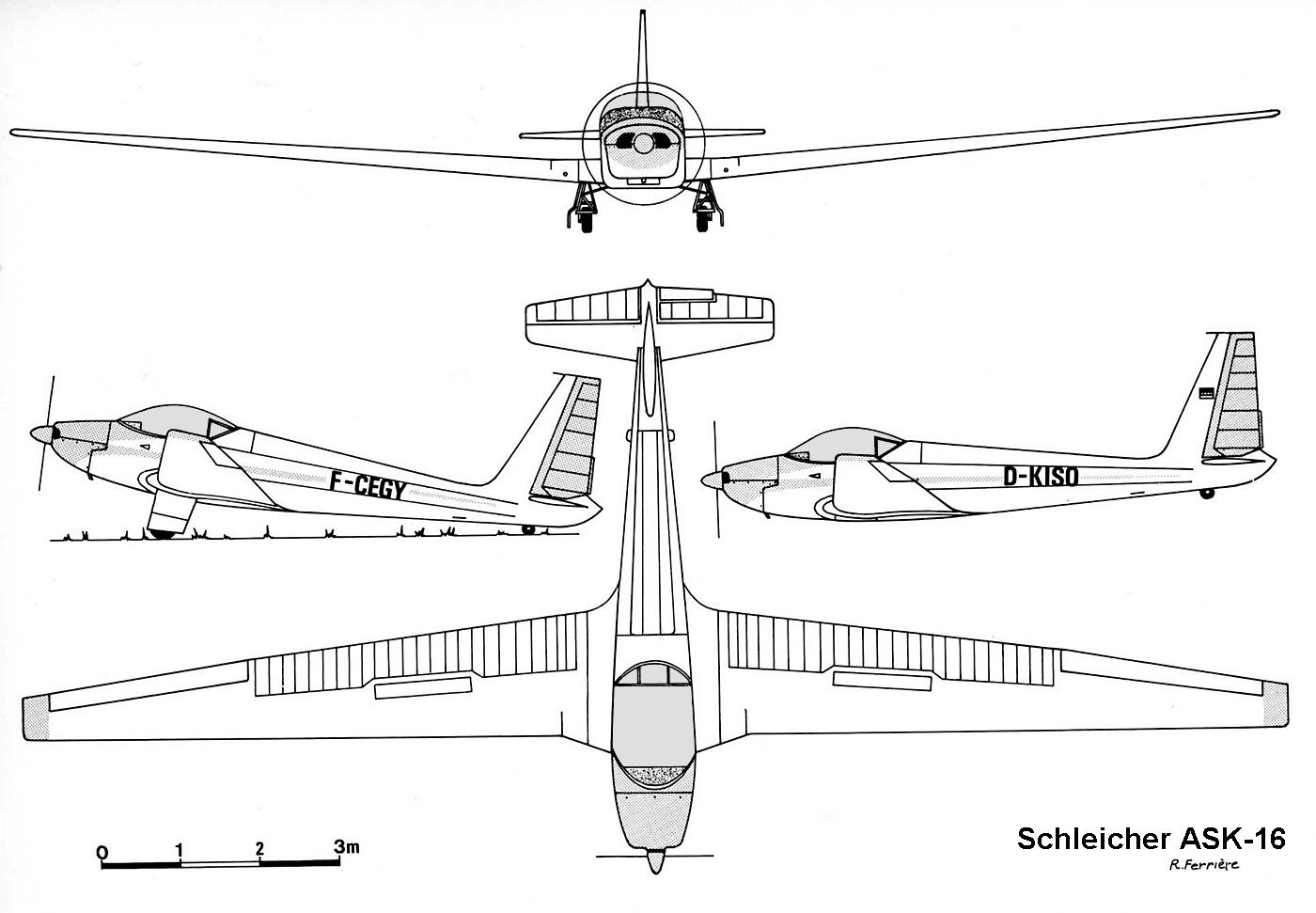 F-CEGY

D-KISO

0 1 2 3m

Schleicher ASK-16

R.Ferrière